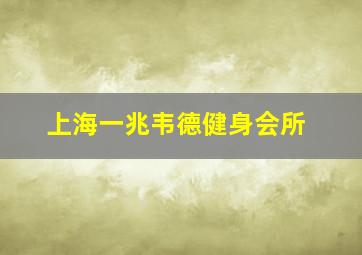 上海一兆韦德健身会所